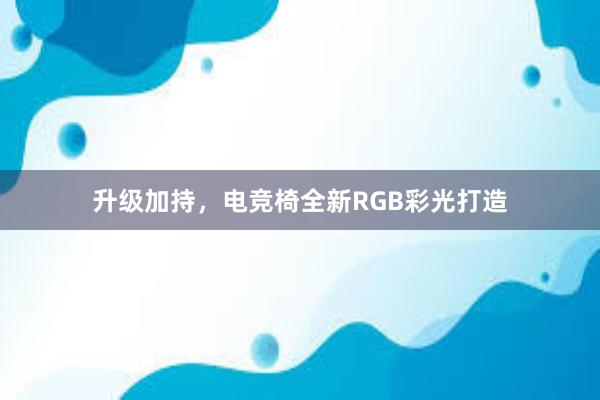 升级加持，电竞椅全新RGB彩光打造